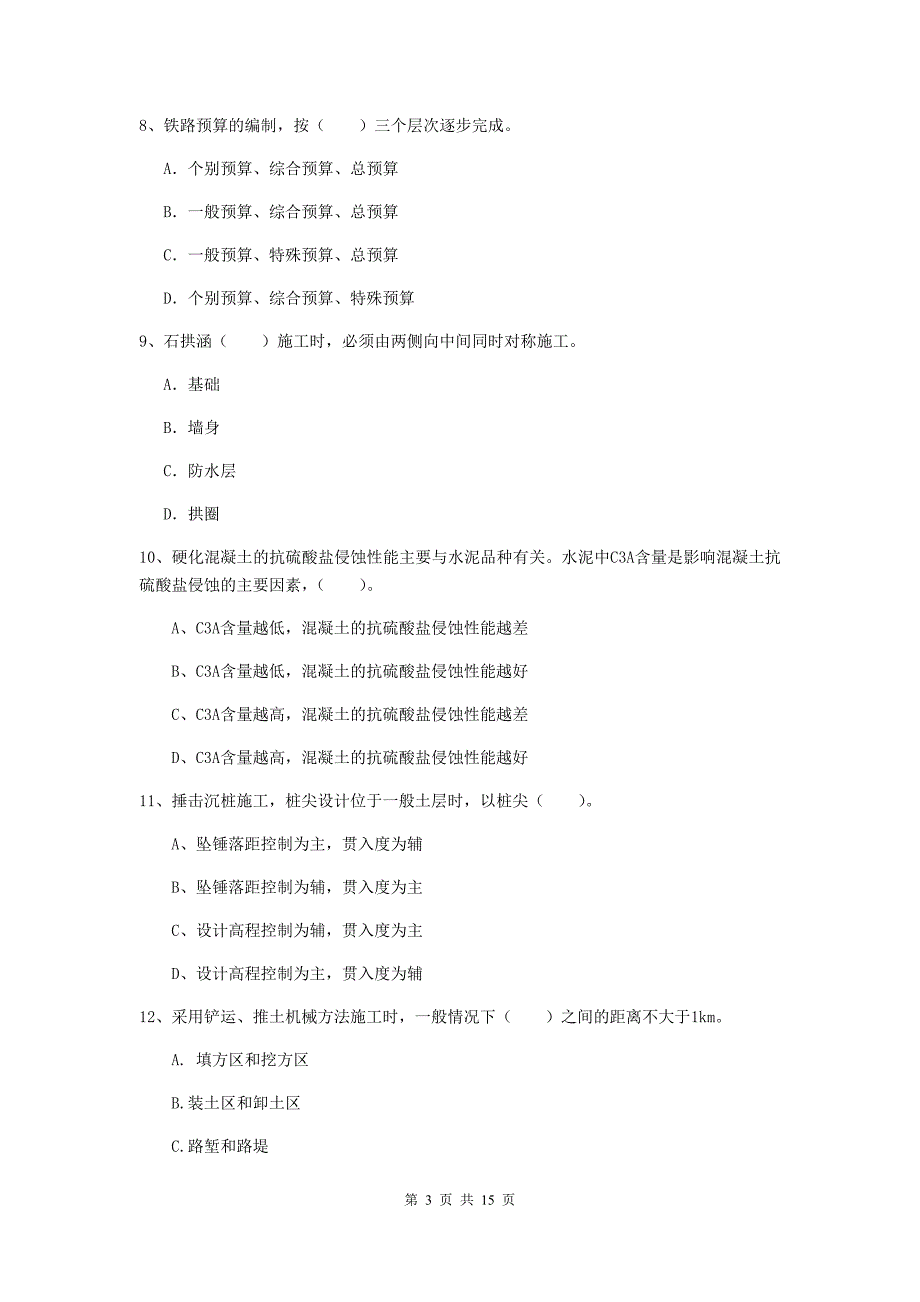 8、铁路预算的编制，按（　　）三个层次逐步完成。

A. 个别预算、综合预算、总预算

B. 一般预算、综合预算、总预算

C. 一般预算、特殊预算、总预算

D. 个别预算、综合预算、特殊预算

9、石拱涵（　　）施工时，必须由两侧向中间同时对称施工。

A. 基础

B. 墙身

C. 防水层

D. 拱圈

10、硬化混凝土的抗硫酸盐侵蚀性能主要与水泥品种有关。水泥中C3A含量是影响混凝土抗硫酸盐侵蚀的主要因素，（　　）。

A、C3A含量越低，混凝土的抗硫酸盐侵蚀性能越差

B、C3A含量越低，混凝土的抗硫酸盐侵蚀性能越好

C、C3A含量越高，混凝土的抗硫酸盐侵蚀性能越差

D、C3A含量越高，混凝土的抗硫酸盐侵蚀性能越好

11、捶击沉桩施工，桩尖设计位于一般土层时，以桩尖（　　）。

A、坠锤落距控制为主，贯入度为辅

B、坠锤落距控制为辅，贯入度为主

C、设计高程控制为辅，贯入度为主

D、设计高程控制为主，贯入度为辅

12、采用铲运、推土机械方法施工时，一般情况下（　　）之间的距离不大于1km。

A. 填方区和挖方区

B.装土区和卸土区

C.路堑和路堤

第 3 页 共 15 页